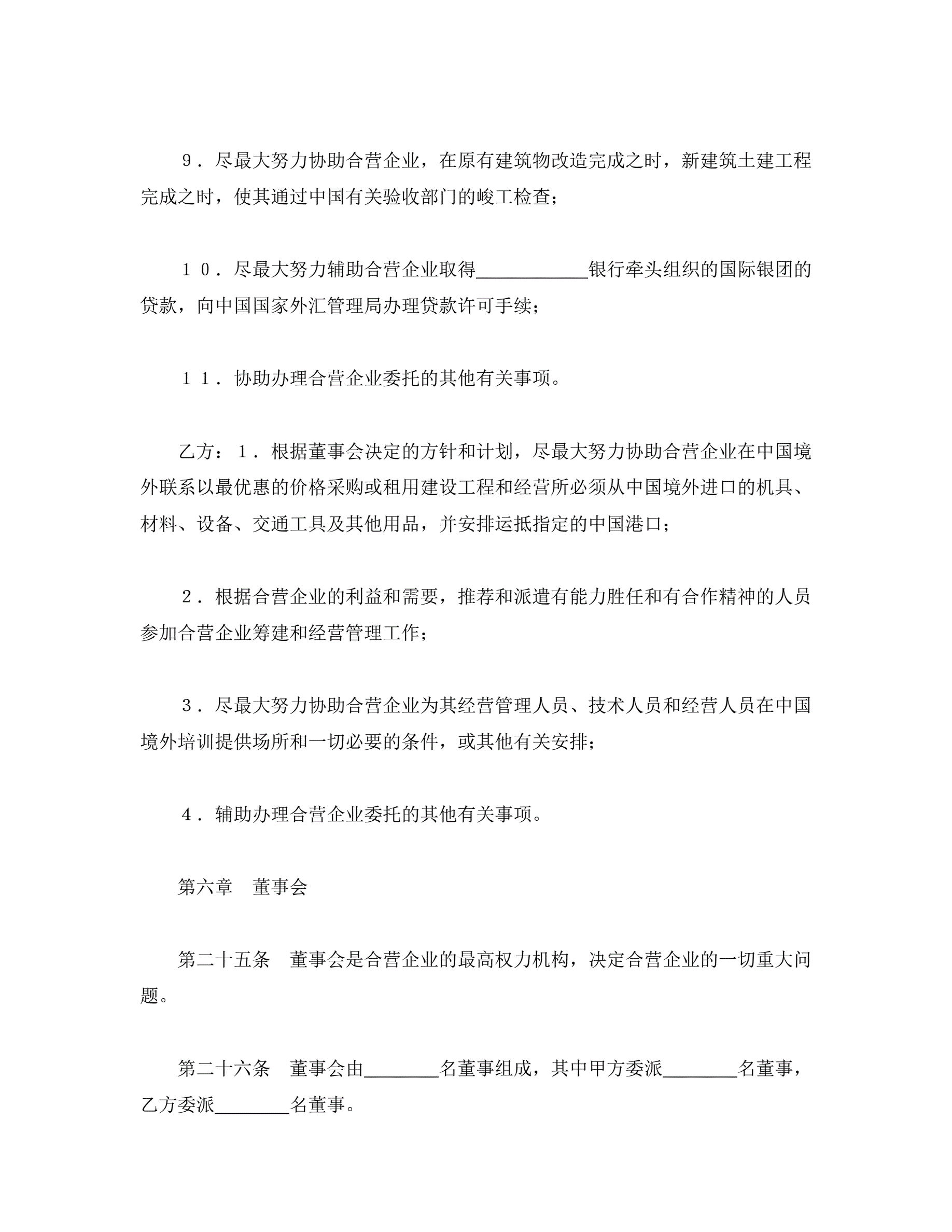 9．尽最大努力协助合营企业，在原有建筑物改造完成之时，新建筑土建工程完成之时，使其通过中国有关验收部门的峻工检查；

10．尽最大努力辅助合营企业取得____________银行牵头组织的国际银团的贷款，向中国国家外汇管理局办理贷款许可手续；

11．协助办理合营企业委托的其他有关事项。

乙方：1．根据董事会决定的方针和计划，尽最大努力协助合营企业在中国境外联系以最优惠的价格采购或租用建设工程和经营所必须从中国境外进口的机具、材料、设备、交通工具及其他用品，并安排运抵指定的中国港口；

2．根据合营企业的利益和需要，推荐和派遣有能力胜任和有合作精神的人员参加合营企业筹建和经营管理工作；

3．尽最大努力协助合营企业为其经营管理人员、技术人员和经营人员在中国境外培训提供场所和一切必要的条件，或其他有关安排；

4．辅助办理合营企业委托的其他有关事项。

第六章　董事会

第二十五条　董事会是合营企业的最高权力机构，决定合营企业的一切重大问题。

第二十六条　董事会由________名董事组成，其中甲方委派________名董事，乙方委派________名董事。